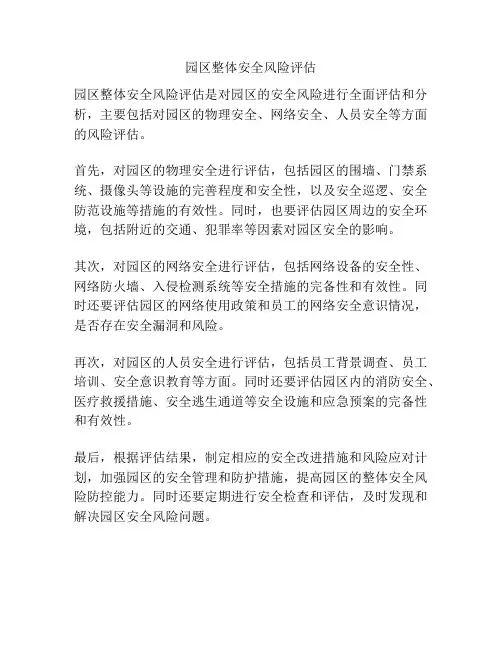 园区整体安全风险评估

园区整体安全风险评估是对园区的安全风险进行全面评估和分析，主要包括对园区的物理安全、网络安全、人员安全等方面的风险评估。

首先，对园区的物理安全进行评估，包括园区的围墙、门禁系统、摄像头等设施的完善程度和安全性，以及安全巡逻、安全防范设施等措施的有效性。同时，也要评估园区周边的安全环境，包括附近的交通、犯罪率等因素对园区安全的影响。

其次，对园区的网络安全进行评估，包括网络设备的安全性、网络防火墙、入侵检测系统等安全措施的完备性和有效性。同时还要评估园区的网络使用政策和员工的网络安全意识情况，是否存在安全漏洞和风险。

再次，对园区的人员安全进行评估，包括员工背景调查、员工培训、安全意识教育等方面。同时还要评估园区内的消防安全、医疗救援措施、安全逃生通道等安全设施和应急预案的完备性和有效性。

最后，根据评估结果，制定相应的安全改进措施和风险应对计划，加强园区的安全管理和防护措施，提高园区的整体安全风险防控能力。同时还要定期进行安全检查和评估，及时发现和解决园区安全风险问题。